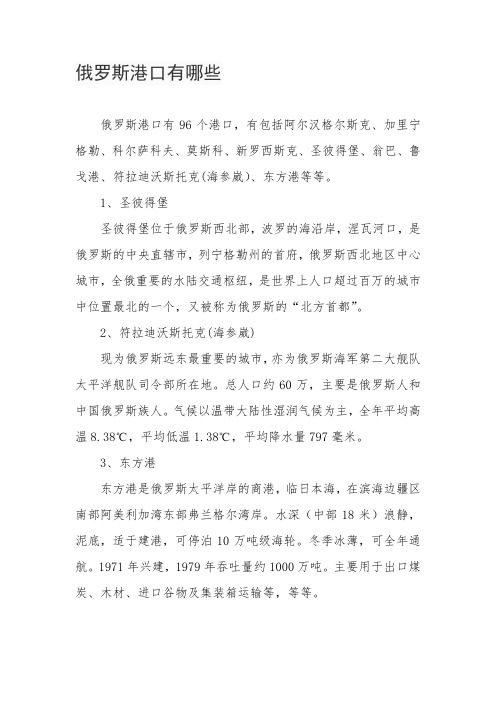 俄罗斯港口有哪些

俄罗斯港口有 96 个港口，有包括阿尔汉格尔斯克、加里宁格勒、科尔萨科夫、莫斯科、新罗西斯克、圣彼得堡、翁巴、鲁戈港、符拉迪沃斯托克(海参崴)、东方港等等。

1、圣彼得堡

圣彼得堡位于俄罗斯西北部，波罗的海沿岸，涅瓦河口，是俄罗斯的中央直辖市，列宁格勒州的首府，俄罗斯西北地区中心城市，全俄重要的水陆交通枢纽，是世界上人口超过百万的城市中位置最北的一个，又被称为俄罗斯的“北方首都”。

2、符拉迪沃斯托克(海参崴)

现为俄罗斯远东最重要的城市，亦为俄罗斯海军第二大舰队太平洋舰队司令部所在地。总人口约 60 万，主要是俄罗斯人和中国俄罗斯族人。气候以温带大陆性湿润气候为主，全年平均高温 8.38℃，平均低温 1.38℃，平均降水量 797 毫米。

3、东方港

东方港是俄罗斯太平洋岸的商港，临日本海，在滨海边疆区南部阿美利加湾东部弗兰格尔湾岸。水深（中部 18 米）浪静，泥底，适于建港，可停泊 10 万吨级海轮。冬季冰薄，可全年通航。1971 年兴建，1979 年吞吐量约 1000 万吨。主要用于出口煤炭、木材、进口谷物及集装箱运输等，等等。